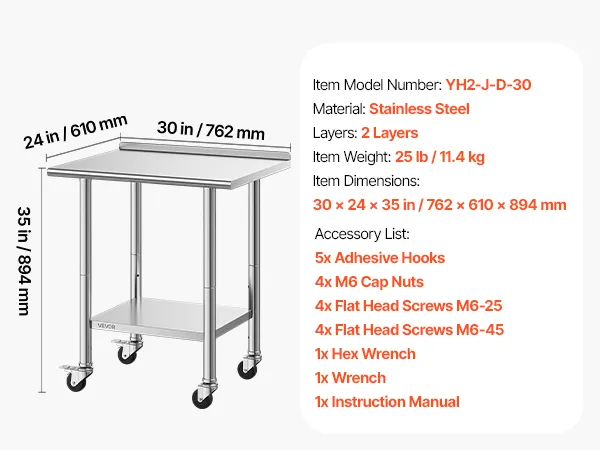 24 in / 610 mm
30 in / 762 mm
35 in / 894 mm
VEVOR

Item Model Number: YH2-J-D-30
Material: Stainless Steel
Layers: 2 Layers
Item Weight: 25 lb / 11.4 kg
Item Dimensions:
30 × 24 × 35 in / 762 × 610 × 894 mm

Accessory List:
5x Adhesive Hooks
4x M6 Cap Nuts
4x Flat Head Screws M6-25
4x Flat Head Screws M6-45
1x Hex Wrench
1x Wrench
1x Instruction Manual